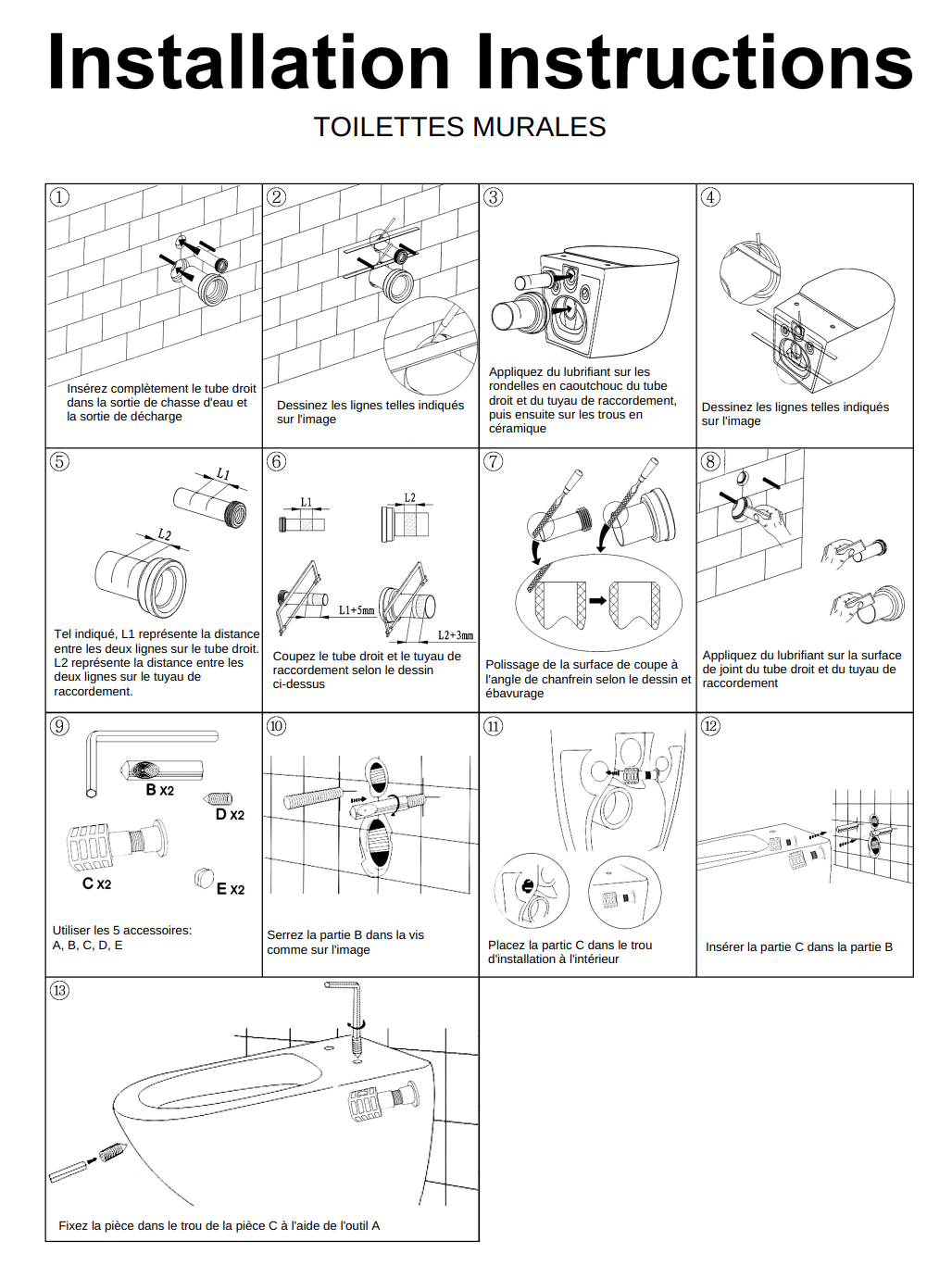 Installation Instructions

TOILETTES MURALES

①

Insérez complètement le tube droit dans la sortie de chasse d'eau et la sortie de décharge

②

Dessinez les lignes telles indiqués sur l'image

③

Appliquez du lubrifiant sur les rondelles en caoutchouc du tube droit et du tuyau de raccordement, puis ensuite sur les trous en céramique

④

Dessinez les lignes telles indiqués sur l'image

⑤

L1

L2

Tel indiqué, L1 représente la distance entre les deux lignes sur le tube droit. L2 représente la distance entre les deux lignes sur le tuyau de raccordement.

⑥

L1

L2

L1+5mm

L2+3mm

Coupez le tube droit et le tuyau de raccordement selon le dessin ci-dessus

⑦

Polissage de la surface de coupe à l'angle de chanfrein selon le dessin et ébavurage

⑧

Appliquez du lubrifiant sur la surface de joint du tube droit et du tuyau de raccordement

⑨

B X2

D X2

C X2

E X2

Utiliser les 5 accessoires: A, B, C, D, E

⑩

Serrez la partie B dans la vis comme sur l'image

⑪

Placez la partic C dans le trou d'installation à l'intérieur

⑫

Insérer la partie C dans la partie B

⑬

Fixez la pièce dans le trou de la pièce C à l'aide de l'outil A